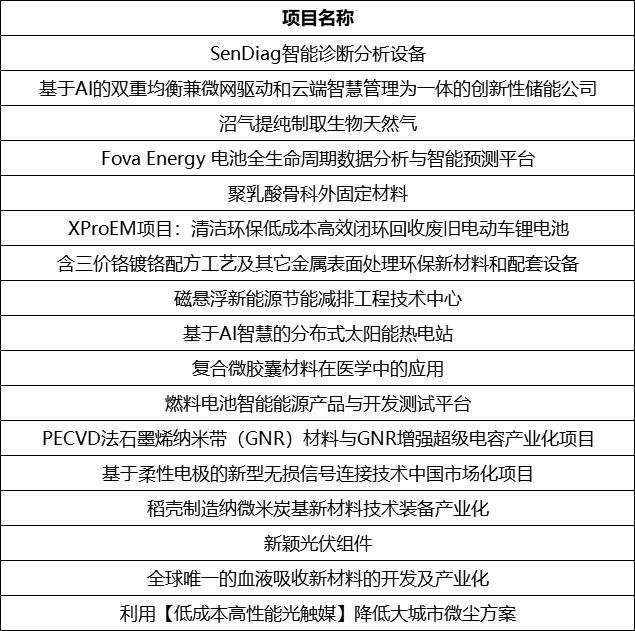 | 项目名称 |
|---|
| SenDiag智能诊断分析设备 |
| 基于AI的双重均衡兼微网驱动和云端智慧管理为一体的创新性储能公司 |
| 沼气提纯制取生物天然气 |
| Fova Energy 电池全生命周期数据分析与智能预测平台 |
| 聚乳酸骨科外固定材料 |
| XProEM项目：清洁环保低成本高效闭环回收废旧电动车锂电池 |
| 含三价铬镀铬配方工艺及其它金属表面处理环保新材料和配套设备 |
| 磁悬浮新能源节能减排工程技术中心 |
| 基于AI智慧的分布式太阳能热电站 |
| 复合微胶囊材料在医学中的应用 |
| 燃料电池智能能源产品与开发测试平台 |
| PECVD法石墨烯纳米带（GNR）材料与GNR增强超级电容产业化项目 |
| 基于柔性电极的新型无损信号连接技术中国市场化项目 |
| 稻壳制造纳微米炭基新材料技术装备产业化 |
| 新颖光伏组件 |
| 全球唯一的血液吸收新材料的开发及产业化 |
| 利用【低成本高性能光触媒】降低大城市微尘方案 |